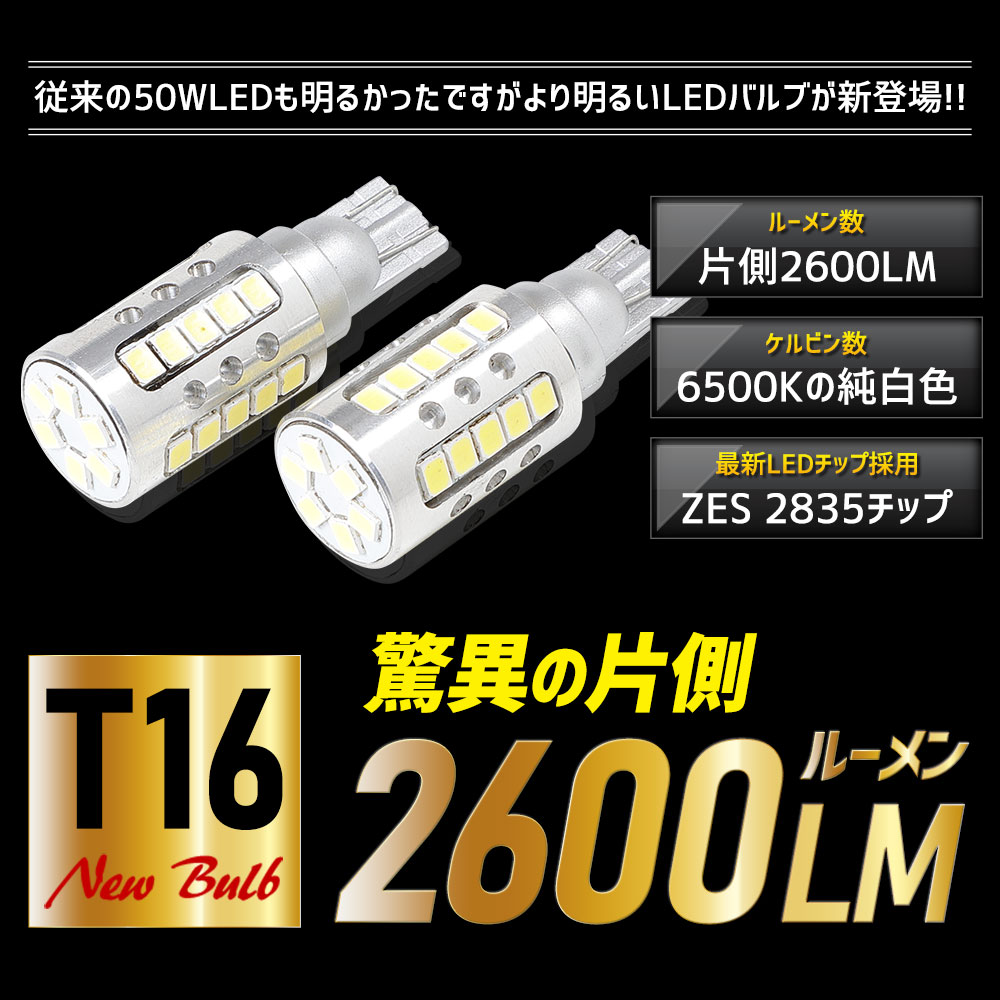 従来の50WLEDも明るかったですがより明るいLEDバルブが新登場!!

ルーメン数
片側2600LM

ケルビン数
6500Kの純白色

最新LEDチップ採用
ZES 2835チップ

T16
New Bulb

驚異の片側
2600LM
ルーメン